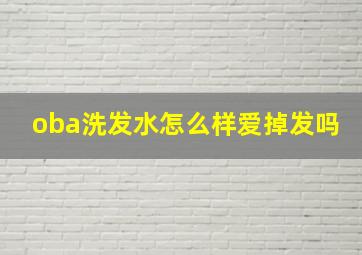 oba洗发水怎么样爱掉发吗